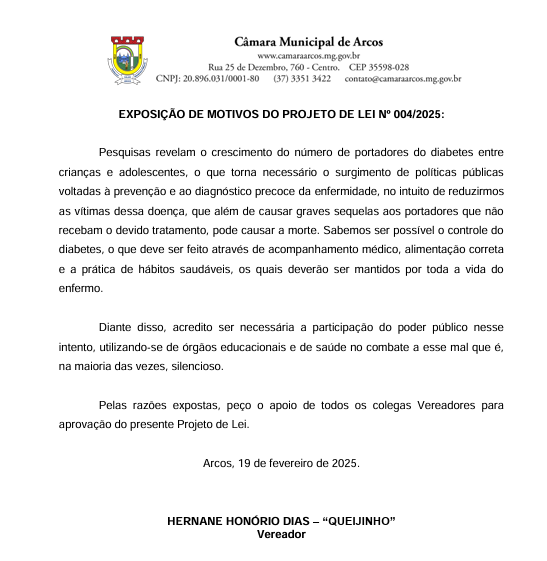 Câmara Municipal de Arcos
www.camaraarcos.mg.gov.br
Rua 25 de Dezembro, 760 - Centro. CEP 35598-028
CNPJ: 20.896.031/0001-80 (37) 3351 3422 contato@camaraarcos.mg.gov.br

EXPOSIÇÃO DE MOTIVOS DO PROJETO DE LEI Nº 004/2025:

Pesquisas revelam o crescimento do número de portadores do diabetes entre crianças e adolescentes, o que torna necessário o surgimento de políticas públicas voltadas à prevenção e ao diagnóstico precoce da enfermidade, no intuito de reduzirmos as vítimas dessa doença, que além de causar graves sequelas aos portadores que não recebam o devido tratamento, pode causar a morte. Sabemos ser possível o controle do diabetes, o que deve ser feito através de acompanhamento médico, alimentação correta e a prática de hábitos saudáveis, os quais deverão ser mantidos por toda a vida do enfermo.

Diante disso, acredito ser necessária a participação do poder público nesse intento, utilizando-se de órgãos educacionais e de saúde no combate a esse mal que é, na maioria das vezes, silencioso.

Pelas razões expostas, peço o apoio de todos os colegas Vereadores para aprovação do presente Projeto de Lei.

Arcos, 19 de fevereiro de 2025.

HERNANE HONÓRIO DIAS – “QUEIJINHO”
Vereador